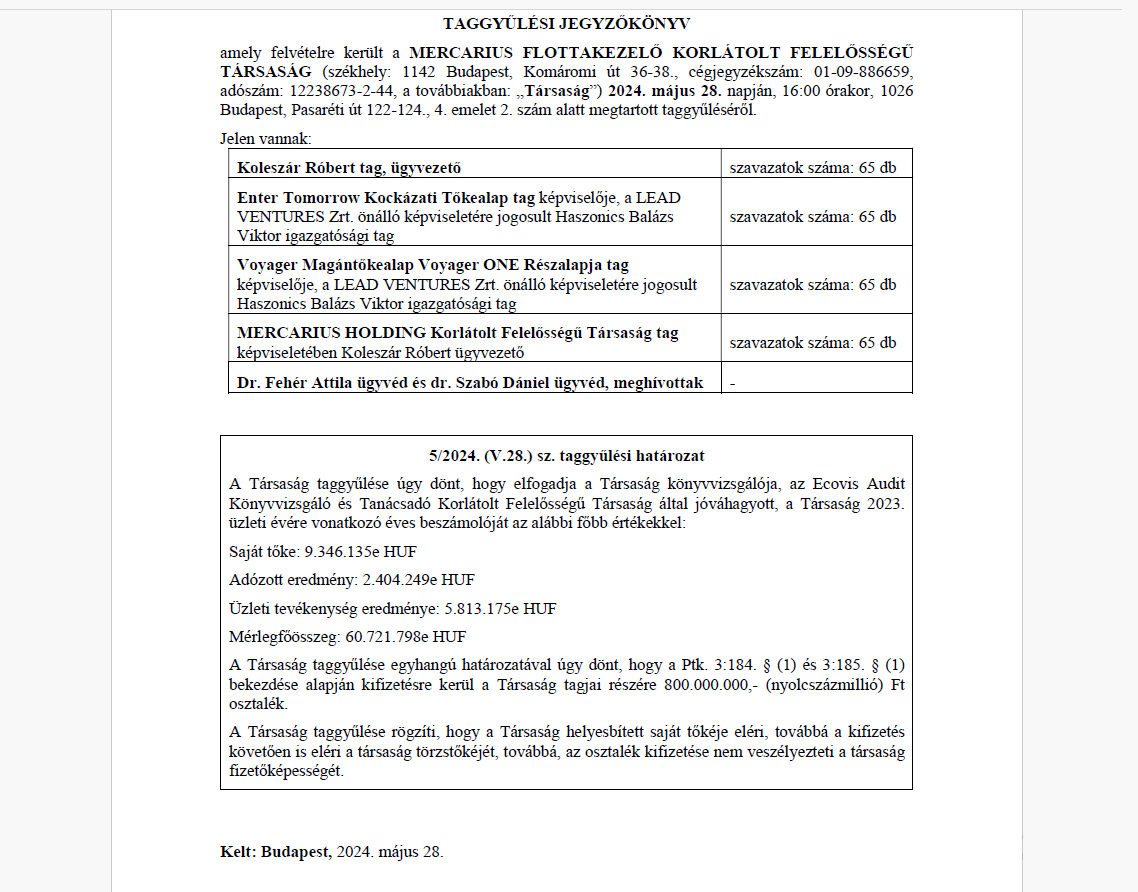 TAGGYŰLÉSI JEGYZŐKÖNYV

amely felvételre került a MERCARIUS FLOTTAKEZELŐ KORLÁTOLT FELELŐSSÉGŰ TÁRSASÁG (székhely: 1142 Budapest, Komáromi út 36-38., cégjegyzékszám: 01-09-886659, adószám: 12238673-2-44, a továbbiakban: „Társaság") 2024. május 28. napján, 16:00 órakor, 1026 Budapest, Pasaréti út 122-124., 4. emelet 2. szám alatt megtartott taggyűléséről.

Jelen vannak:

| Koleszár Róbert tag, ügyvezető | szavazatok száma: 65 db |
|---|---|
| Enter Tomorrow Kockázati Tőkealap tag képviselője, a LEAD VENTURES Zrt. önálló képviseletére jogosult Haszonics Balázs Viktor igazgatósági tag | szavazatok száma: 65 db |
| Voyager Magántőkealap Voyager ONE Részalapja tag képviselője, a LEAD VENTURES Zrt. önálló képviseletére jogosult Haszonics Balázs Viktor igazgatósági tag | szavazatok száma: 65 db |
| MERCARIUS HOLDING Korlátolt Felelősségű Társaság tag képviseletében Koleszár Róbert ügyvezető | szavazatok száma: 65 db |
| Dr. Fehér Attila ügyvéd és dr. Szabó Dániel ügyvéd, meghívottak | - |

5/2024. (V.28.) sz. taggyűlési határozat

A Társaság taggyűlése úgy dönt, hogy elfogadja a Társaság könyvvizsgálója, az Ecovis Audit Könyvvizsgáló és Tanácsadó Korlátolt Felelősségű Társaság által jóváhagyott, a Társaság 2023. üzleti évére vonatkozó éves beszámolóját az alábbi főbb értékekkel:

Saját tőke: 9.346.135e HUF

Adózott eredmény: 2.404.249e HUF

Üzleti tevékenység eredménye: 5.813.175e HUF

Mérlegfőösszeg: 60.721.798e HUF

A Társaság taggyűlése egyhangú határozatával úgy dönt, hogy a Ptk. 3:184. § (1) és 3:185. § (1) bekezdése alapján kifizetésre kerül a Társaság tagjai részére 800.000.000,- (nyolcszázmillió) Ft osztalék.

A Társaság taggyűlése rögzíti, hogy a Társaság helyesbített saját tőkéje eléri, továbbá a kifizetés követően is eléri a társaság törzstőkéjét, továbbá, az osztalék kifizetése nem veszélyezteti a társaság fizetőképességét.

Kelt: Budapest, 2024. május 28.